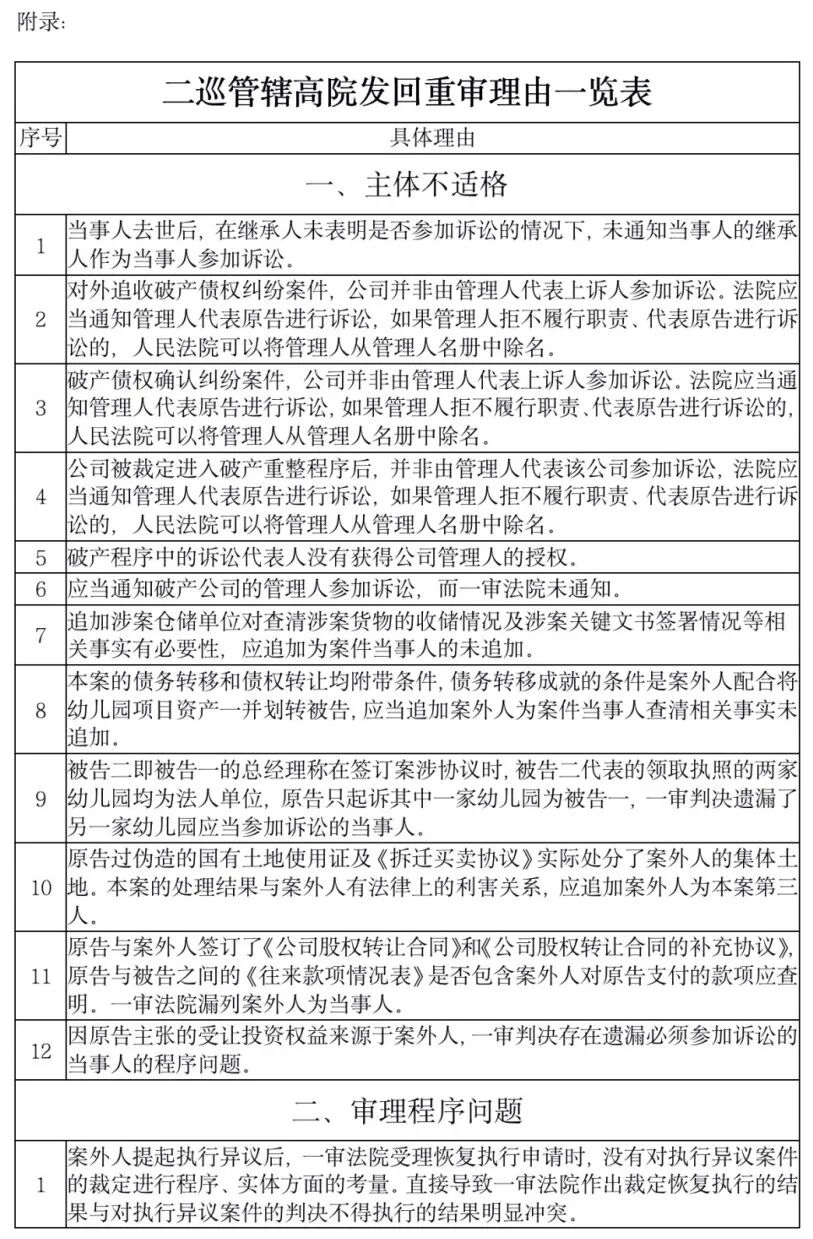 附录：

| 二巡管辖高院发回重审理由一览表 | |
|---|---|
| 序号 | 具体理由 |
| 一、主体不适格 | |
| 1 | 当事人去世后，在继承人未表明是否参加诉讼的情况下，未通知当事人的继承人作为当事人参加诉讼。 |
| 2 | 对外追收破产债权纠纷案件，公司并非由管理人代表上诉人参加诉讼。法院应当通知管理人代表原告进行诉讼，如果管理人拒不履行职责、代表原告进行诉讼的，人民法院可以将管理人从管理人名册中除名。 |
| 3 | 破产债权确认纠纷案件，公司并非由管理人代表上诉人参加诉讼。法院应当通知管理人代表原告进行诉讼，如果管理人拒不履行职责、代表原告进行诉讼的，人民法院可以将管理人从管理人名册中除名。 |
| 4 | 公司被裁定进入破产重整程序后，并非由管理人代表该公司参加诉讼，法院应当通知管理人代表原告进行诉讼，如果管理人拒不履行职责、代表原告进行诉讼的，人民法院可以将管理人从管理人名册中除名。 |
| 5 | 破产程序中的诉讼代表人没有获得公司管理人的授权。 |
| 6 | 应当通知破产公司的管理人参加诉讼，而一审法院未通知。 |
| 7 | 追加涉案仓储单位对查清涉案货物的收储情况及涉案关键文书签署情况等相关事实有必要性，应追加为案件当事人的未追加。 |
| 8 | 本案的债务转移和债权转让均附带条件，债务转移成就的条件是案外人配合将幼儿园项目资产一并划转被告，应当追加案外人为案件当事人查清相关事实未追加。 |
| 9 | 被告二即被告一的总经理称在签订案涉协议时，被告二代表的领取执照的两家幼儿园均为法人单位，原告只起诉其中一家幼儿园为被告一，一审判决遗漏了另一家幼儿园应当参加诉讼的当事人。 |
| 10 | 原告过伪造的国有土地使用证及《拆迁买卖协议》实际处分了案外人的集体土地。本案的处理结果与案外人有法律上的利害关系，应追加案外人为本案第三人。 |
| 11 | 原告与案外人签订了《公司股权转让合同》和《公司股权转让合同的补充协议》，原告与被告之间的《往来款项情况表》是否包含案外人对原告支付的款项应查明。一审法院漏列案外人为当事人。 |
| 12 | 因原告主张的受让投资权益来源于案外人，一审判决存在遗漏必须参加诉讼的当事人的程序问题。 |
| 二、审理程序问题 | |
| 1 | 案外人提起执行异议后，一审法院受理恢复执行申请时，没有对执行异议案件的裁定进行程序、实体方面的考量。直接导致一审法院作出裁定恢复执行的结果与对执行异议案件的判决不得执行的结果明显冲突。 |